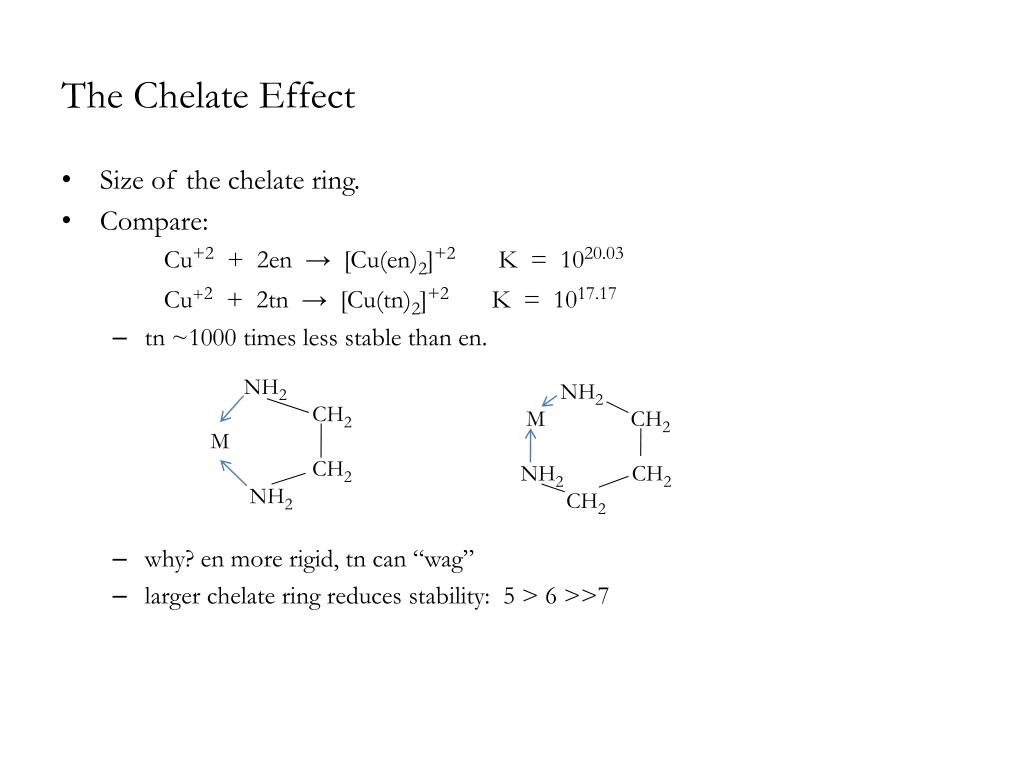 The Chelate Effect

• Size of the chelate ring.
• Compare:

$Cu^{+2} + 2en \rightarrow [Cu(en)_2]^{+2}$  $K = 10^{20.03}$

$Cu^{+2} + 2tn \rightarrow [Cu(tn)_2]^{+2}$  $K = 10^{17.17}$

– tn ~1000 times less stable than en.

$NH_2$
$CH_2$
M
$CH_2$
$NH_2$

$NH_2$
M
$CH_2$
$NH_2$
$CH_2$
$CH_2$

– why? en more rigid, tn can “wag”
– larger chelate ring reduces stability: 5 > 6 >>7